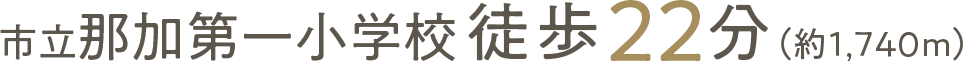 市立那加第一小学校 徒歩22分（約1,740m）